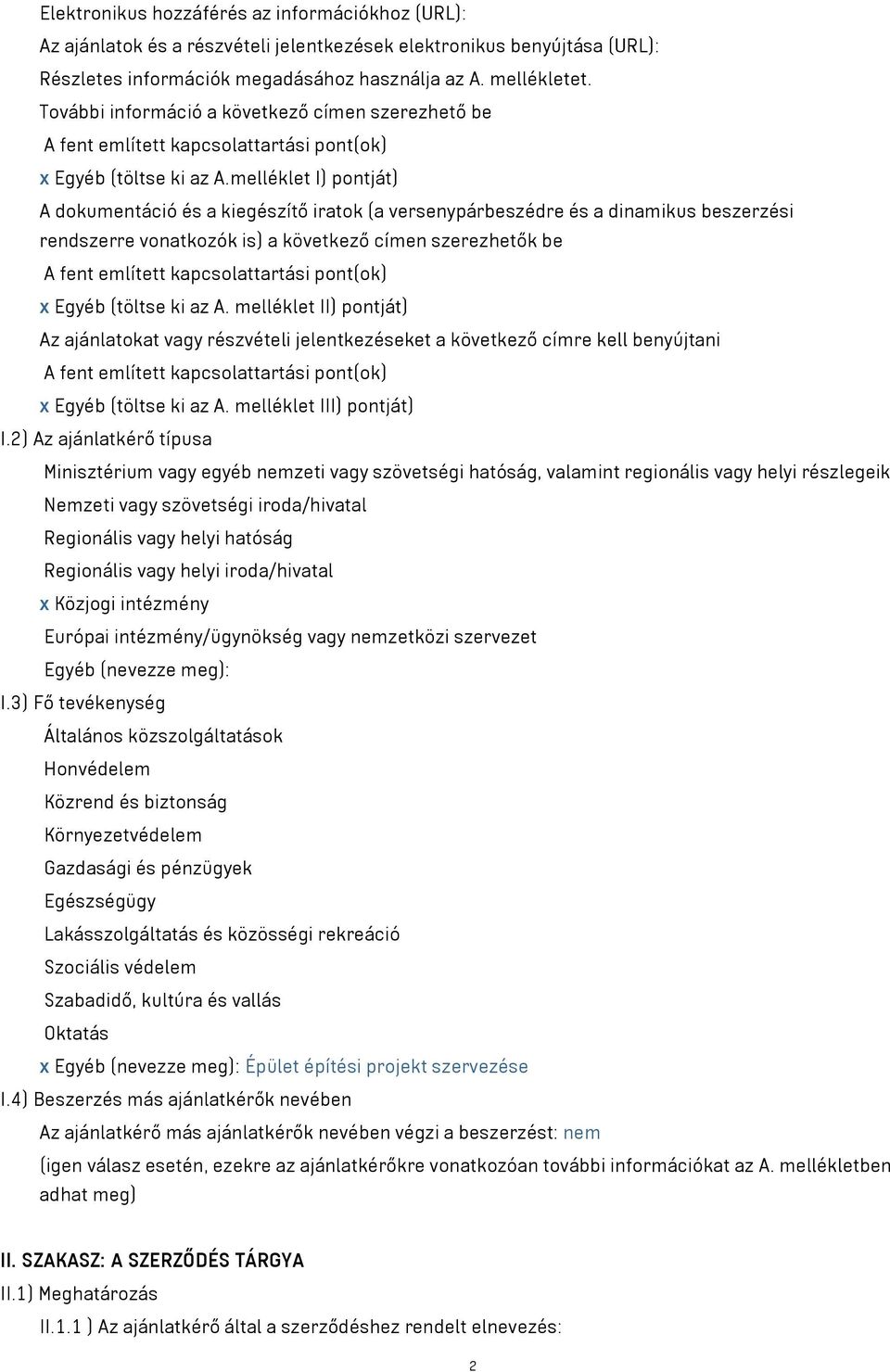 Elektronikus hozzáférés az információkhoz (URL):
Az ajánlatok és a részvételi jelentkezések elektronikus benyújtása (URL):
Részletes információk megadásához használja az A. mellékletet.
További információ a következő címen szerezhető be
A fent említett kapcsolattartási pont(ok)
x Egyéb (töltse ki az A.melléklet I) pontját)
A dokumentáció és a kiegészítő iratok (a versenypárbeszédre és a dinamikus beszerzési rendszerre vonatkozók is) a következő címen szerezhetők be
A fent említett kapcsolattartási pont(ok)
x Egyéb (töltse ki az A. melléklet II) pontját)
Az ajánlatokat vagy részvételi jelentkezéseket a következő címre kell benyújtani
A fent említett kapcsolattartási pont(ok)
x Egyéb (töltse ki az A. melléklet III) pontját)
I.2) Az ajánlatkérő típusa
Minisztérium vagy egyéb nemzeti vagy szövetségi hatóság, valamint regionális vagy helyi részlegeik
Nemzeti vagy szövetségi iroda/hivatal
Regionális vagy helyi hatóság
Regionális vagy helyi iroda/hivatal
x Közjogi intézmény
Európai intézmény/ügynökség vagy nemzetközi szervezet
Egyéb (nevezze meg):
I.3) Fő tevékenység
Általános közszolgáltatások
Honvédelem
Közrend és biztonság
Környezetvédelem
Gazdasági és pénzügyek
Egészségügy
Lakásszolgáltatás és közösségi rekreáció
Szociális védelem
Szabadidő, kultúra és vallás
Oktatás
x Egyéb (nevezze meg): Épület építési projekt szervezése
I.4) Beszerzés más ajánlatkérők nevében
Az ajánlatkérő más ajánlatkérők nevében végzi a beszerzést: nem
(igen válasz esetén, ezekre az ajánlatkérőkre vonatkozóan további információkat az A. mellékletben adhat meg)

II. SZAKASZ: A SZERZŐDÉS TÁRGYA
II.1) Meghatározás
II.1.1 ) Az ajánlatkérő által a szerződéshez rendelt elnevezés:
2